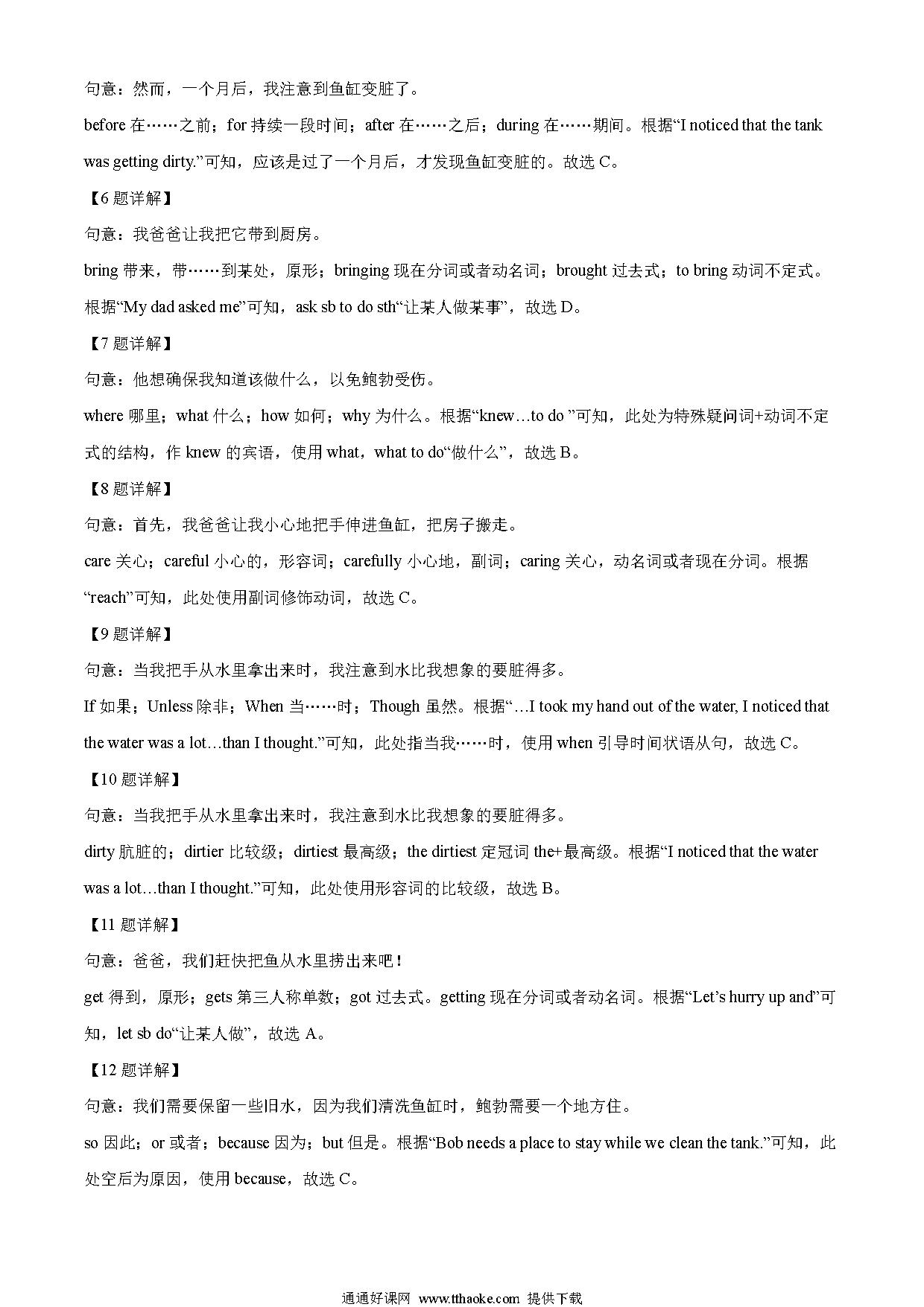 句意：然而，一个月后，我注意到鱼缸变脏了。

before 在……之前；for 持续一段时间；after 在……之后；during 在……期间。根据“I noticed that the tank was getting dirty.”可知，应该是过了一个月后，才发现鱼缸变脏的。故选 C。

【6 题详解】

句意：我爸爸让我把它带到厨房。

bring 带来，带……到某处，原形；bringing 现在分词或者动名词；brought 过去式；to bring 动词不定式。根据“My dad asked me”可知，ask sb to do sth“让某人做某事”，故选 D。

【7 题详解】

句意：他想确保我知道该做什么，以免鲍勃受伤。

where 哪里；what 什么；how 如何；why 为什么。根据“knew…to do ”可知，此处为特殊疑问词+动词不定式的结构，作 knew 的宾语，使用 what，what to do“做什么”，故选 B。

【8 题详解】

句意：首先，我爸爸让我小心地把手伸进鱼缸，把房子搬走。

care 关心；careful 小心的，形容词；carefully 小心地，副词；caring 关心，动名词或者现在分词。根据“reach”可知，此处使用副词修饰动词，故选 C。

【9 题详解】

句意：当我把手从水里拿出来时，我注意到水比我想象的要脏得多。

If 如果；Unless 除非；When 当……时；Though 虽然。根据“…I took my hand out of the water, I noticed that the water was a lot…than I thought.”可知，此处指当我……时，使用 when 引导时间状语从句，故选 C。

【10 题详解】

句意：当我把手从水里拿出来时，我注意到水比我想象的要脏得多。

dirty 肮脏的；dirtier 比较级；dirtiest 最高级；the dirtiest 定冠词 the+最高级。根据“I noticed that the water was a lot…than I thought.”可知，此处使用形容词的比较级，故选 B。

【11 题详解】

句意：爸爸，我们赶快把鱼从水里捞出来吧！

get 得到，原形；gets 第三人称单数；got 过去式。getting 现在分词或者动名词。根据“Let’s hurry up and”可知，let sb do“让某人做”，故选 A。

【12 题详解】

句意：我们需要保留一些旧水，因为我们清洗鱼缸时，鲍勃需要一个地方住。

so 因此；or 或者；because 因为；but 但是。根据“Bob needs a place to stay while we clean the tank.”可知，此处空后为原因，使用 because，故选 C。

通通好课网 www.tthaoke.com 提供下载